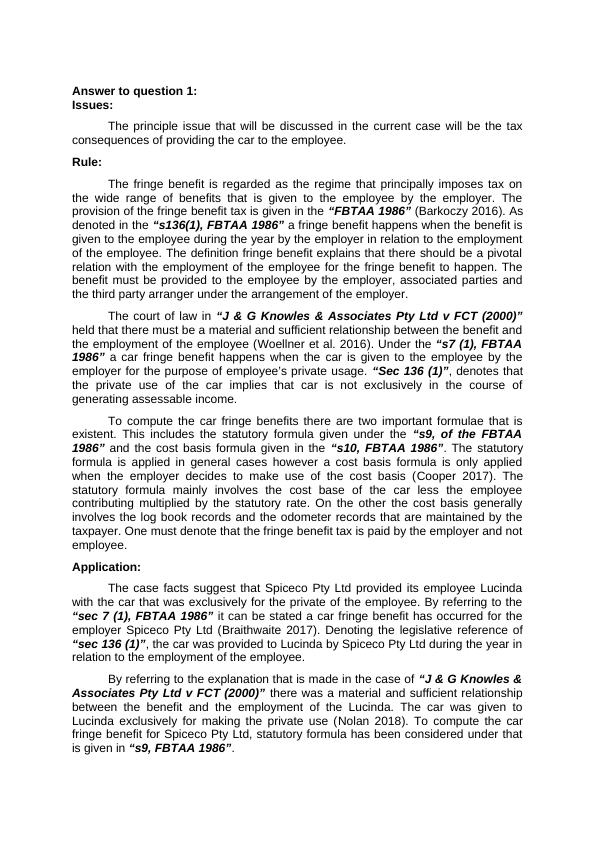 Answer to question 1:
Issues:

The principle issue that will be discussed in the current case will be the tax consequences of providing the car to the employee.

Rule:

The fringe benefit is regarded as the regime that principally imposes tax on the wide range of benefits that is given to the employee by the employer. The provision of the fringe benefit tax is given in the "FBTAA 1986" (Barkoczy 2016). As denoted in the "s136(1), FBTAA 1986" a fringe benefit happens when the benefit is given to the employee during the year by the employer in relation to the employment of the employee. The definition fringe benefit explains that there should be a pivotal relation with the employment of the employee for the fringe benefit to happen. The benefit must be provided to the employee by the employer, associated parties and the third party arranger under the arrangement of the employer.

The court of law in "J & G Knowles & Associates Pty Ltd v FCT (2000)" held that there must be a material and sufficient relationship between the benefit and the employment of the employee (Woellner et al. 2016). Under the "s7 (1), FBTAA 1986" a car fringe benefit happens when the car is given to the employee by the employer for the purpose of employee's private usage. "Sec 136 (1)", denotes that the private use of the car implies that car is not exclusively in the course of generating assessable income.

To compute the car fringe benefits there are two important formulae that is existent. This includes the statutory formula given under the "s9, of the FBTAA 1986" and the cost basis formula given in the "s10, FBTAA 1986". The statutory formula is applied in general cases however a cost basis formula is only applied when the employer decides to make use of the cost basis (Cooper 2017). The statutory formula mainly involves the cost base of the car less the employee contributing multiplied by the statutory rate. On the other the cost basis generally involves the log book records and the odometer records that are maintained by the taxpayer. One must denote that the fringe benefit tax is paid by the employer and not employee.

Application:

The case facts suggest that Spiceco Pty Ltd provided its employee Lucinda with the car that was exclusively for the private of the employee. By referring to the "sec 7 (1), FBTAA 1986" it can be stated a car fringe benefit has occurred for the employer Spiceco Pty Ltd (Braithwaite 2017). Denoting the legislative reference of "sec 136 (1)", the car was provided to Lucinda by Spiceco Pty Ltd during the year in relation to the employment of the employee.

By referring to the explanation that is made in the case of "J & G Knowles & Associates Pty Ltd v FCT (2000)" there was a material and sufficient relationship between the benefit and the employment of the Lucinda. The car was given to Lucinda exclusively for making the private use (Nolan 2018). To compute the car fringe benefit for Spiceco Pty Ltd, statutory formula has been considered under that is given in "s9, FBTAA 1986".